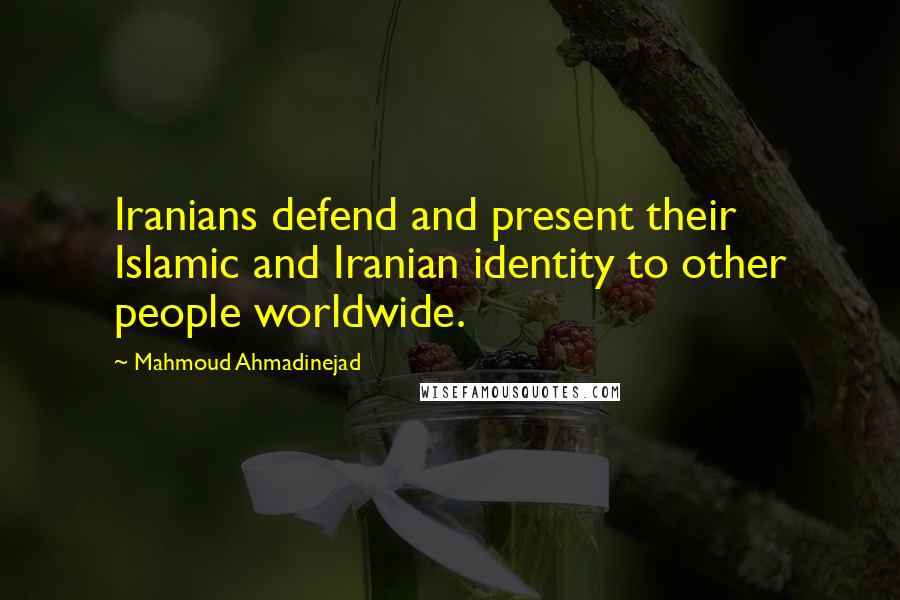 Iranians defend and present their Islamic and Iranian identity to other people worldwide.

~ Mahmoud Ahmadinejad

WISEFAMOUSQUOTES.COM